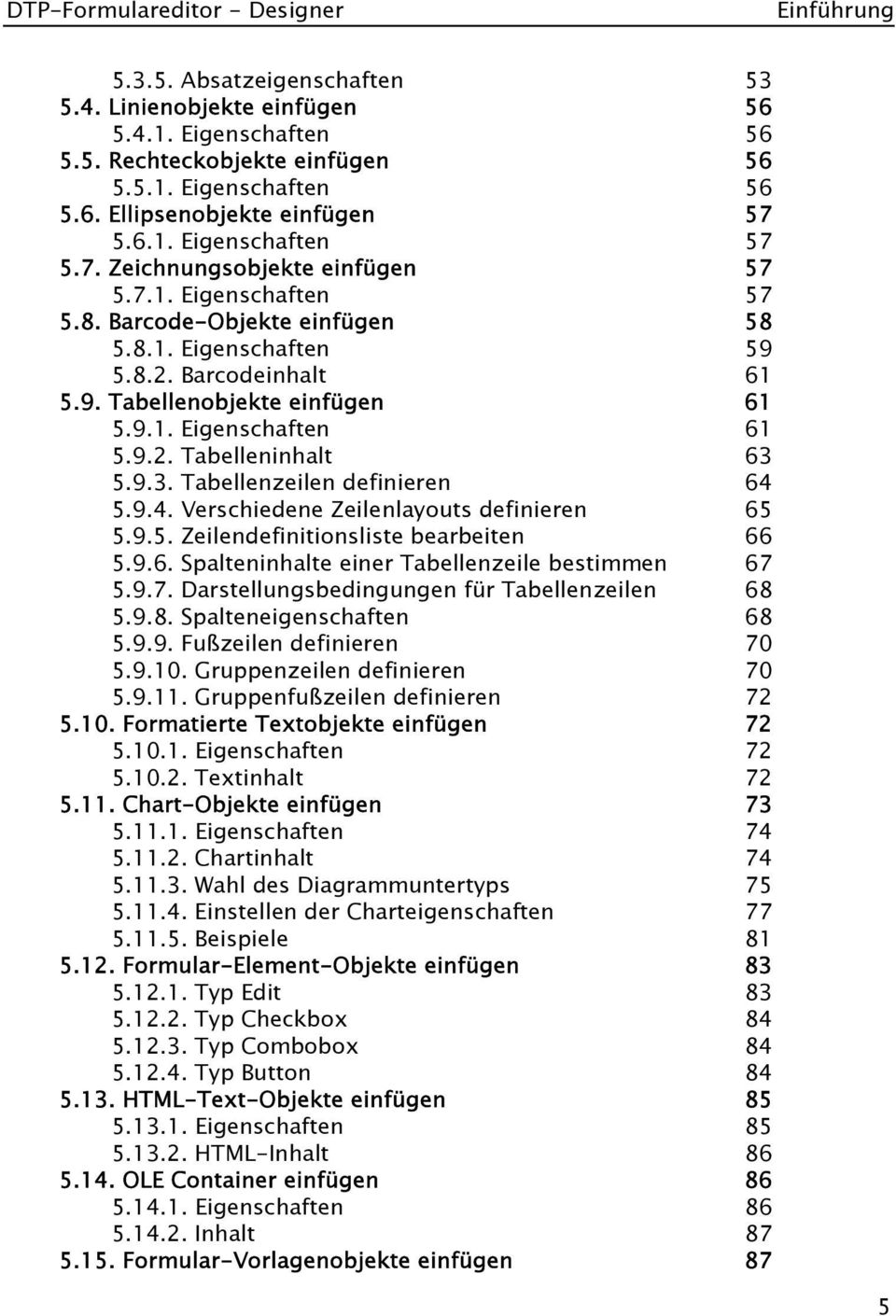 DTP-Formulareditor - Designer Einführung

5.3.5. Absatzeigenschaften 53
5.4. Linienobjekte einfügen 56
5.4.1. Eigenschaften 56
5.5. Rechteckobjekte einfügen 56
5.5.1. Eigenschaften 56
5.6. Ellipsenobjekte einfügen 57
5.6.1. Eigenschaften 57
5.7. Zeichnungsobjekte einfügen 57
5.7.1. Eigenschaften 57
5.8. Barcode-Objekte einfügen 58
5.8.1. Eigenschaften 59
5.8.2. Barcodeinhalt 61
5.9. Tabellenobjekte einfügen 61
5.9.1. Eigenschaften 61
5.9.2. Tabelleninhalt 63
5.9.3. Tabellenzeilen definieren 64
5.9.4. Verschiedene Zeilenlayouts definieren 65
5.9.5. Zeilendefinitionsliste bearbeiten 66
5.9.6. Spalteninhalte einer Tabellenzeile bestimmen 67
5.9.7. Darstellungsbedingungen für Tabellenzeilen 68
5.9.8. Spalteneigenschaften 68
5.9.9. Fußzeilen definieren 70
5.9.10. Gruppenzeilen definieren 70
5.9.11. Gruppenfußzeilen definieren 72
5.10. Formatierte Textobjekte einfügen 72
5.10.1. Eigenschaften 72
5.10.2. Textinhalt 72
5.11. Chart-Objekte einfügen 73
5.11.1. Eigenschaften 74
5.11.2. Chartinhalt 74
5.11.3. Wahl des Diagrammuntertyps 75
5.11.4. Einstellen der Charteigenschaften 77
5.11.5. Beispiele 81
5.12. Formular-Element-Objekte einfügen 83
5.12.1. Typ Edit 83
5.12.2. Typ Checkbox 84
5.12.3. Typ Combobox 84
5.12.4. Typ Button 84
5.13. HTML-Text-Objekte einfügen 85
5.13.1. Eigenschaften 85
5.13.2. HTML-Inhalt 86
5.14. OLE Container einfügen 86
5.14.1. Eigenschaften 86
5.14.2. Inhalt 87
5.15. Formular-Vorlagenobjekte einfügen 87

5